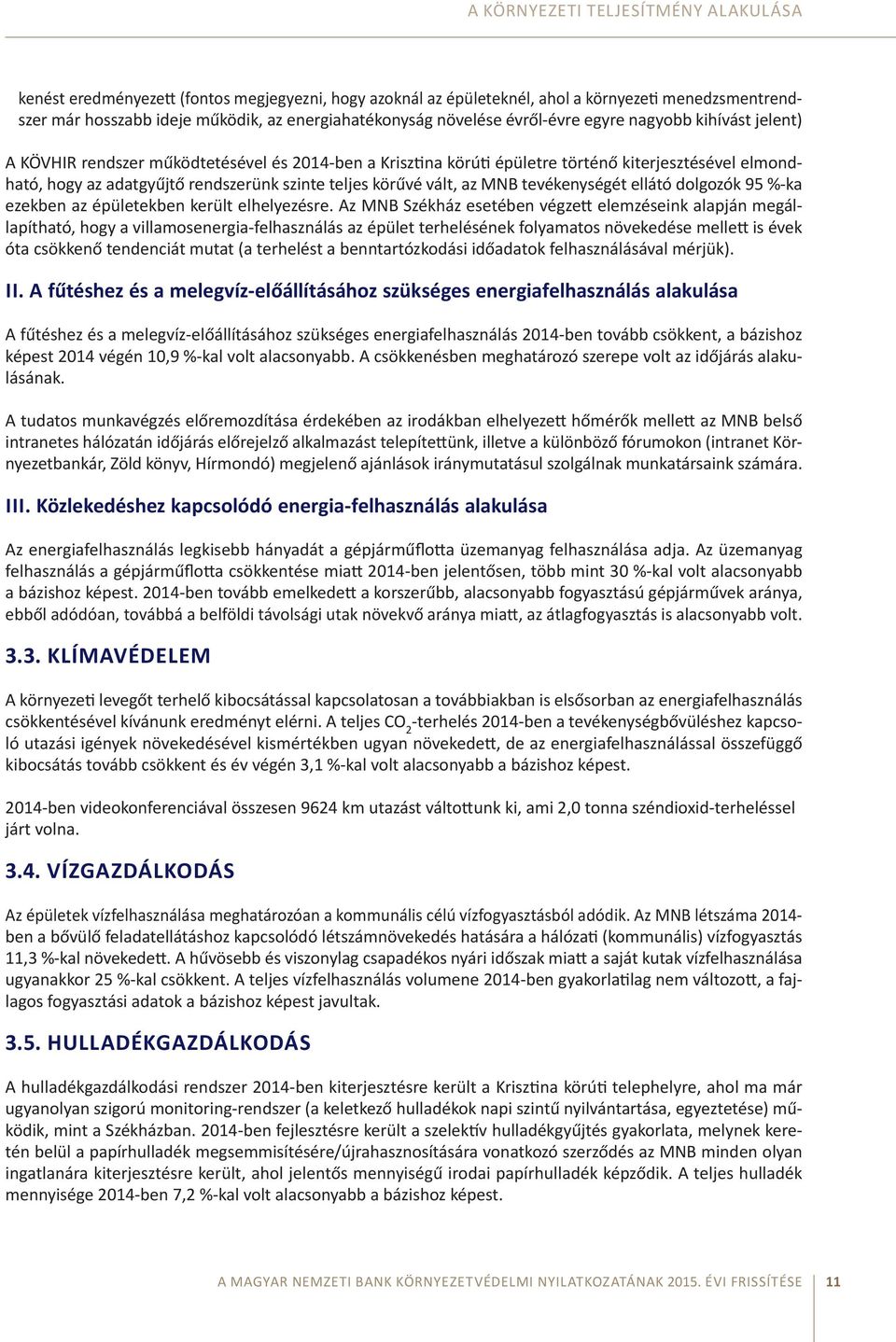 A KÖRNYEZETI TELJESÍTMÉNY ALAKULÁSA

kenést eredményezett (fontos megjegyezni, hogy azoknál az épületeknél, ahol a környezeti menedzsmentrendszer már hosszabb ideje működik, az energiahatékonyság növelése évről-évre egyre nagyobb kihívást jelent)

A KÖVHIR rendszer működtetésével és 2014-ben a Krisztina körúti épületre történő kiterjesztésével elmondható, hogy az adatgyűjtő rendszerünk szinte teljes körűvé vált, az MNB tevékenységét ellátó dolgozók 95 %-ka ezekben az épületekben került elhelyezésre. Az MNB Székház esetében végzett elemzéseink alapján megállapítható, hogy a villamosenergia-felhasználás az épület terhelésének folyamatos növekedése mellett is évek óta csökkenő tendenciát mutat (a terhelést a benntartózkodási időadatok felhasználásával mérjük).

II. A fűtéshez és a melegvíz-előállításához szükséges energiafelhasználás alakulása

A fűtéshez és a melegvíz-előállításához szükséges energiafelhasználás 2014-ben tovább csökkent, a bázishoz képest 2014 végén 10,9 %-kal volt alacsonyabb. A csökkenésben meghatározó szerepe volt az időjárás alakulásának.

A tudatos munkavégzés előremozdítása érdekében az irodákban elhelyezett hőmérők mellett az MNB belső intranetes hálózatán időjárás előrejelző alkalmazást telepítettünk, illetve a különböző fórumokon (intranet Környezetbankár, Zöld könyv, Hírmondó) megjelenő ajánlások iránymutatásul szolgálnak munkatársaink számára.

III. Közlekedéshez kapcsolódó energia-felhasználás alakulása

Az energiafelhasználás legkisebb hányadát a gépjárműflotta üzemanyag felhasználása adja. Az üzemanyag felhasználás a gépjárműflotta csökkentése miatt 2014-ben jelentősen, több mint 30 %-kal volt alacsonyabb a bázishoz képest. 2014-ben tovább emelkedett a korszerűbb, alacsonyabb fogyasztású gépjárművek aránya, ebből adódóan, továbbá a belföldi távolsági utak növekvő aránya miatt, az átlagfogyasztás is alacsonyabb volt.

3.3. KLÍMAVÉDELEM

A környezeti levegőt terhelő kibocsátással kapcsolatosan a továbbiakban is elsősorban az energiafelhasználás csökkentésével kívánunk eredményt elérni. A teljes $CO_2$-terhelés 2014-ben a tevékenységbővüléshez kapcsoló utazási igények növekedésével kismértékben ugyan növekedett, de az energiafelhasználással összefüggő kibocsátás tovább csökkent és év végén 3,1 %-kal volt alacsonyabb a bázishoz képest.

2014-ben videokonferenciával összesen 9624 km utazást váltottunk ki, ami 2,0 tonna széndioxid-terheléssel járt volna.

3.4. VÍZGAZDÁLKODÁS

Az épületek vízfelhasználása meghatározóan a kommunális célú vízfogyasztásból adódik. Az MNB létszáma 2014-ben a bővülő feladatellátáshoz kapcsolódó létszámnövekedés hatására a hálózati (kommunális) vízfogyasztás 11,3 %-kal növekedett. A hűvösebb és viszonylag csapadékos nyári időszak miatt a saját kutak vízfelhasználása ugyanakkor 25 %-kal csökkent. A teljes vízfelhasználás volumene 2014-ben gyakorlatilag nem változott, a fajlagos fogyasztási adatok a bázishoz képest javultak.

3.5. HULLADÉKGAZDÁLKODÁS

A hulladékgazdálkodási rendszer 2014-ben kiterjesztésre került a Krisztina körúti telephelyre, ahol ma már ugyanolyan szigorú monitoring-rendszer (a keletkező hulladékok napi szintű nyilvántartása, egyeztetése) működik, mint a Székházban. 2014-ben fejlesztésre került a szelektív hulladékgyűjtés gyakorlata, melynek keretén belül a papírhulladék megsemmisítésére/újrahasznosítására vonatkozó szerződés az MNB minden olyan ingatlanára kiterjesztésre került, ahol jelentős mennyiségű irodai papírhulladék képződik. A teljes hulladék mennyisége 2014-ben 7,2 %-kal volt alacsonyabb a bázishoz képest.

A MAGYAR NEMZETI BANK KÖRNYEZETVÉDELMI NYILATKOZATÁNAK 2015. ÉVI FRISSÍTÉSE 11